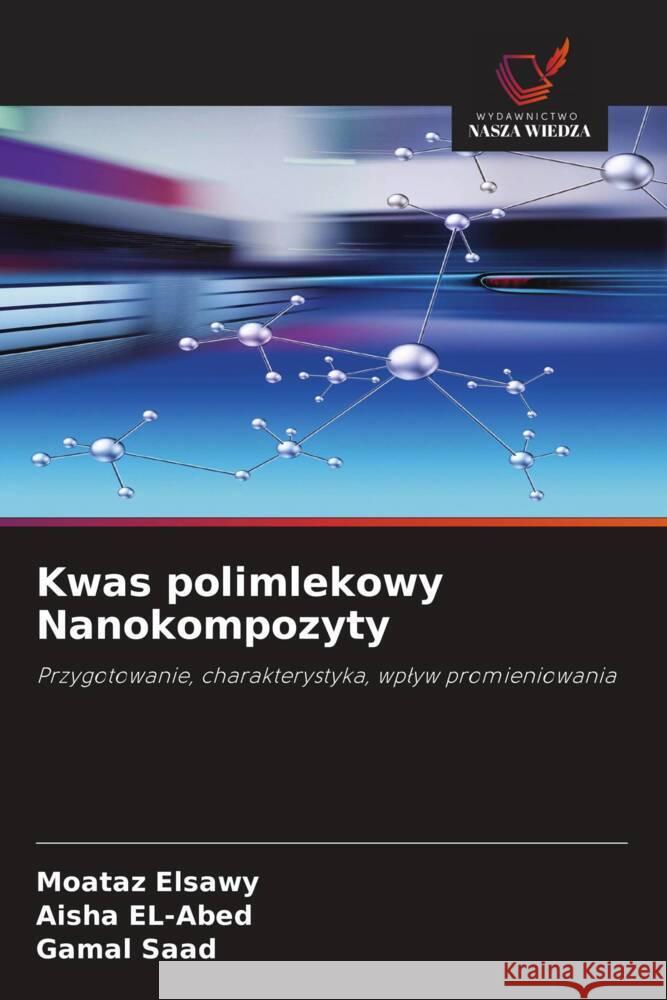 WYDAWNICTWO
NASZA WIEDZA

Kwas polimlekowy Nanokompozyty

Przygotowanie, charakterystyka, wpływ promieniowania

Moataz Elsawy
Aisha EL-Abed
Gamal Saad